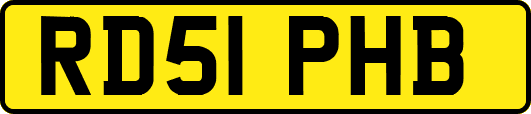 RD51 PHB